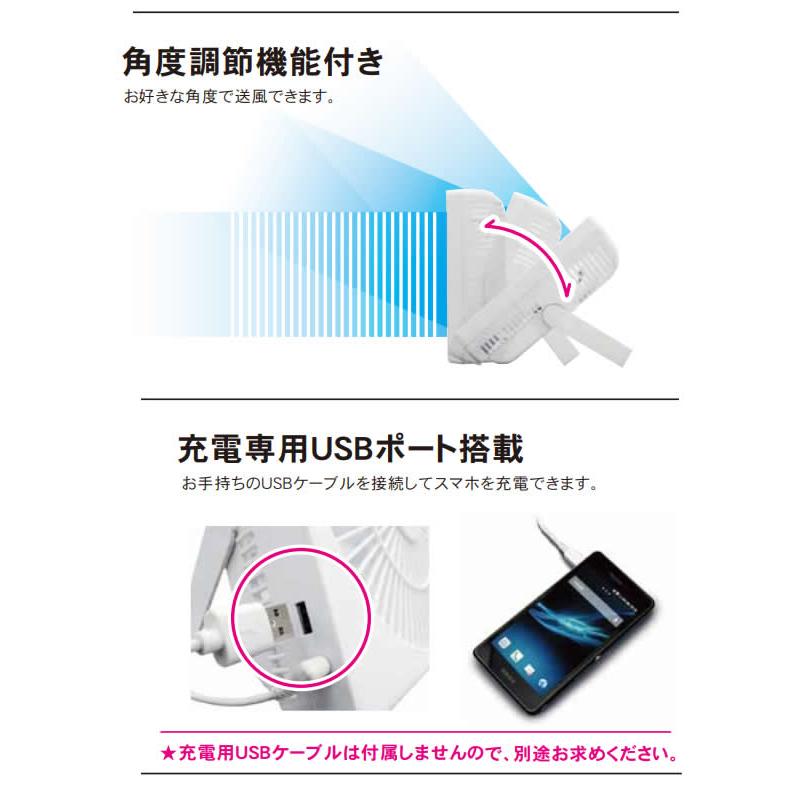 角度調節機能付き
お好きな角度で送風できます。

充電専用USBポート搭載
お手持ちのUSBケーブルを接続してスマホを充電できます。

★充電用USBケーブルは付属しませんので、別途お求めください。